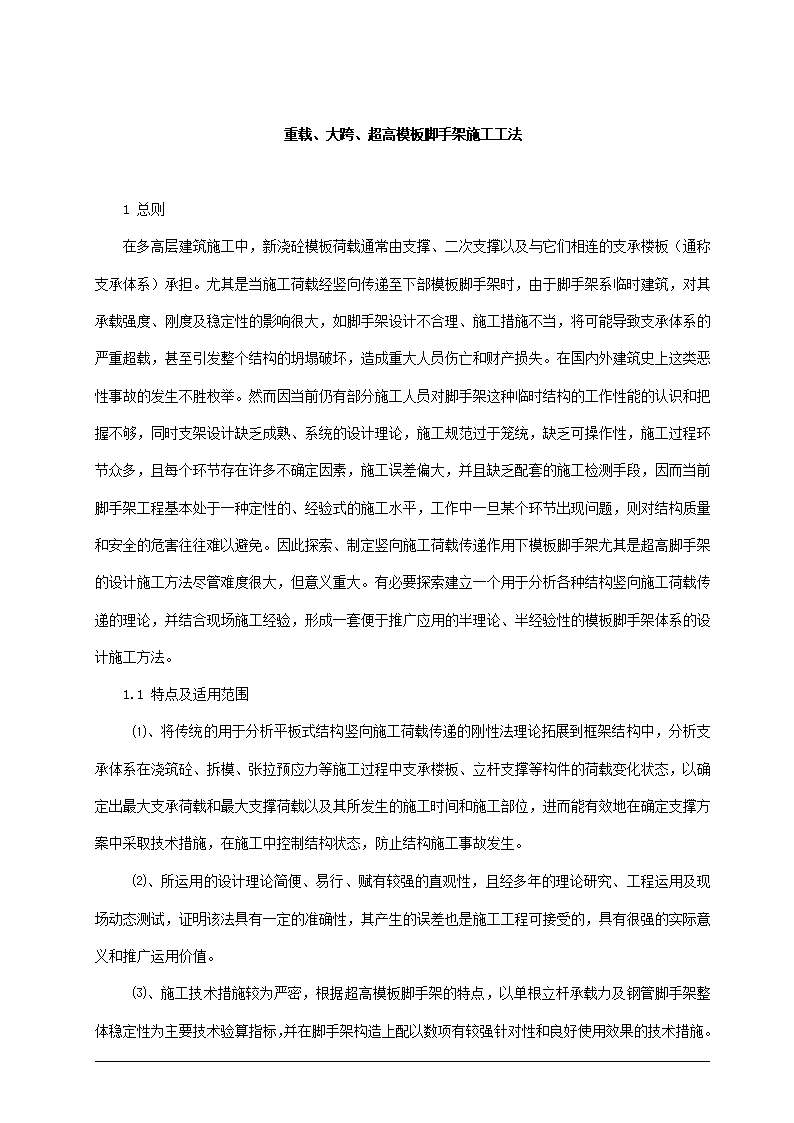 重载、大跨、超高模板脚手架施工工法

1 总则

在多高层建筑施工中，新浇砼模板荷载通常由支撑、二次支撑以及与它们相连的支承楼板（通称支承体系）承担。尤其是当施工荷载经竖向传递至下部模板脚手架时，由于脚手架系临时建筑，对其承载强度、刚度及稳定性的影响很大，如脚手架设计不合理、施工措施不当，将可能导致支承体系的严重超载，甚至引发整个结构的坍塌破坏，造成重大人员伤亡和财产损失。在国内外建筑史上这类恶性事故的发生不胜枚举。然而因当前仍有部分施工人员对脚手架这种临时结构的工作性能的认识和把握不够，同时支架设计缺乏成熟、系统的设计理论，施工规范过于笼统，缺乏可操作性，施工过程环节众多，且每个环节存在许多不确定因素，施工误差偏大，并且缺乏配套的施工检测手段，因而当前脚手架工程基本处于一种定性的、经验式的施工水平，工作中一旦某个环节出现问题，则对结构质量和安全的危害往往难以避免。因此探索、制定竖向施工荷载传递作用下模板脚手架尤其是超高脚手架的设计施工方法尽管难度很大，但意义重大。有必要探索建立一个用于分析各种结构竖向施工荷载传递的理论，并结合现场施工经验，形成一套便于推广应用的半理论、半经验性的模板脚手架体系的设计施工方法。

1.1 特点及适用范围

⑴、将传统的用于分析平板式结构竖向施工荷载传递的刚性法理论拓展到框架结构中，分析支承体系在浇筑砼、拆模、张拉预应力等施工过程中支承楼板、立杆支撑等构件的荷载变化状态，以确定出最大支承荷载和最大支撑荷载以及其所发生的施工时间和施工部位，进而能有效地在确定支撑方案中采取技术措施，在施工中控制结构状态，防止结构施工事故发生。

⑵、所运用的设计理论简便、易行、赋有较强的直观性，且经多年的理论研究、工程运用及现场动态测试，证明该法具有一定的准确性，其产生的误差也是施工工程可接受的，具有很强的实际意义和推广运用价值。

⑶、施工技术措施较为严密，根据超高模板脚手架的特点，以单根立杆承载力及钢管脚手架整体稳定性为主要技术验算指标，并在脚手架构造上配以数项有较强针对性和良好使用效果的技术措施。